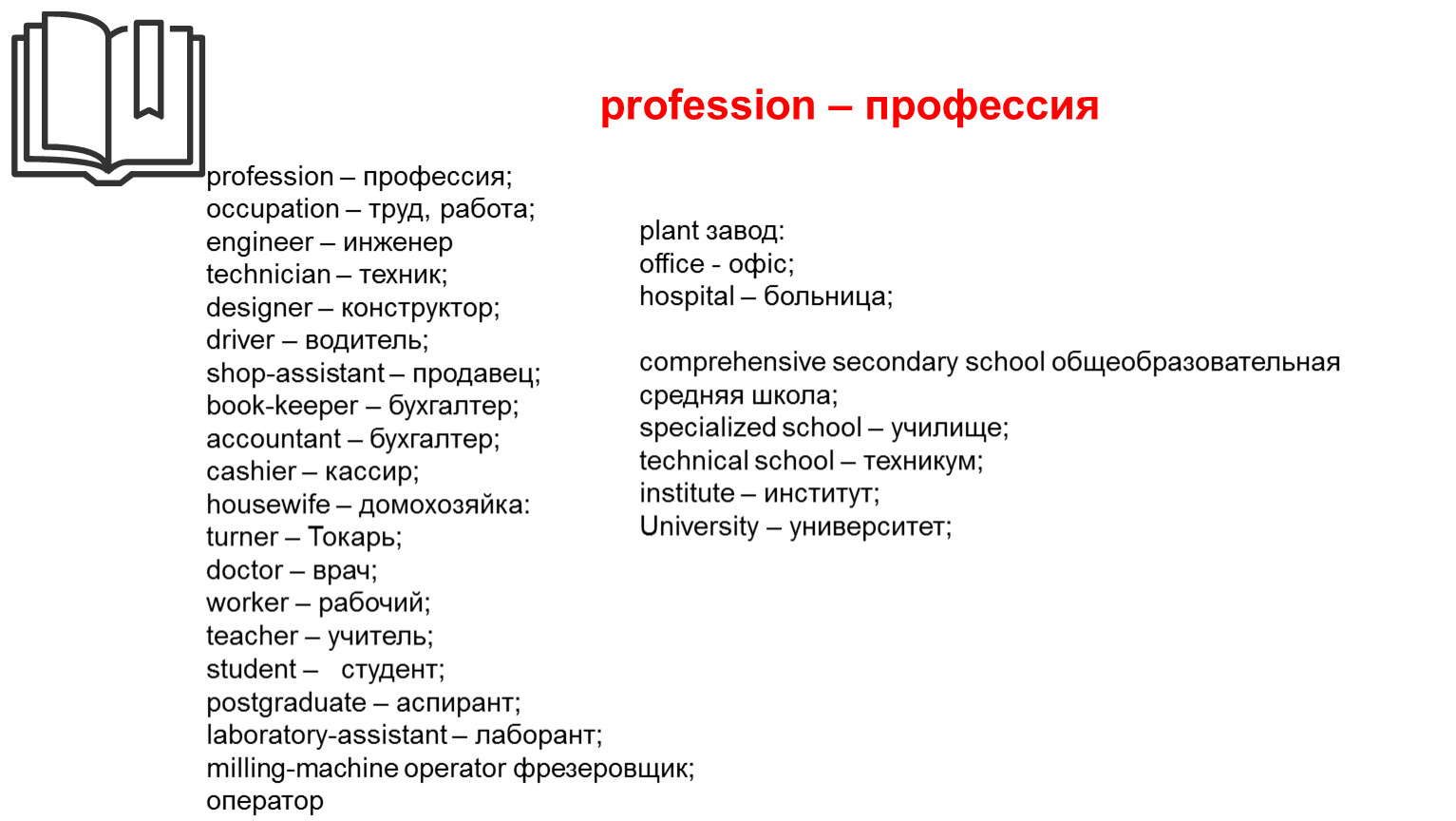 profession – профессия

profession – профессия;
occupation – труд, работа;
engineer – инженер
technician – техник;
designer – конструктор;
driver – водитель;
shop-assistant – продавец;
book-keeper – бухгалтер;
accountant – бухгалтер;
cashier – кассир;
housewife – домохозяйка:
turner – Токарь;
doctor – врач;
worker – рабочий;
teacher – учитель;
student – студент;
postgraduate – аспирант;
laboratory-assistant – лаборант;
milling-machine operator фрезеровщик;
оператор

plant завод:
office - офіс;
hospital – больница;

comprehensive secondary school общеобразовательная средняя школа;
specialized school – училище;
technical school – техникум;
institute – институт;
University – университет;